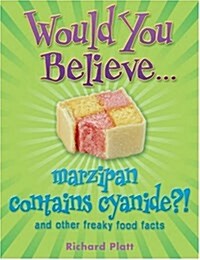 Would You Believe...

marzipan contains cyanide?!

and other freaky food facts

Richard Platt